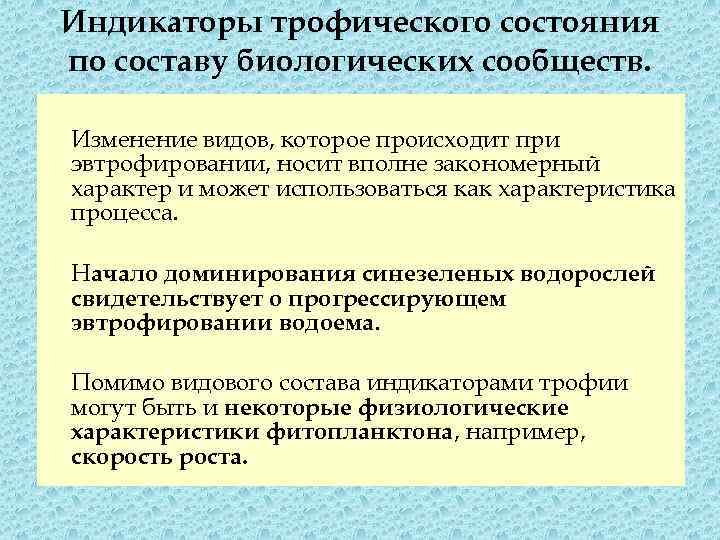 Индикаторы трофического состояния по составу биологических сообществ.

Изменение видов, которое происходит при эвтрофировании, носит вполне закономерный характер и может использоваться как характеристика процесса.

Начало доминирования синезеленых водорослей свидетельствует о прогрессирующем эвтрофировании водоема.

Помимо видового состава индикаторами трофии могут быть и некоторые физиологические характеристики фитопланктона, например, скорость роста.